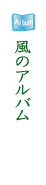 Album

風のアルバム